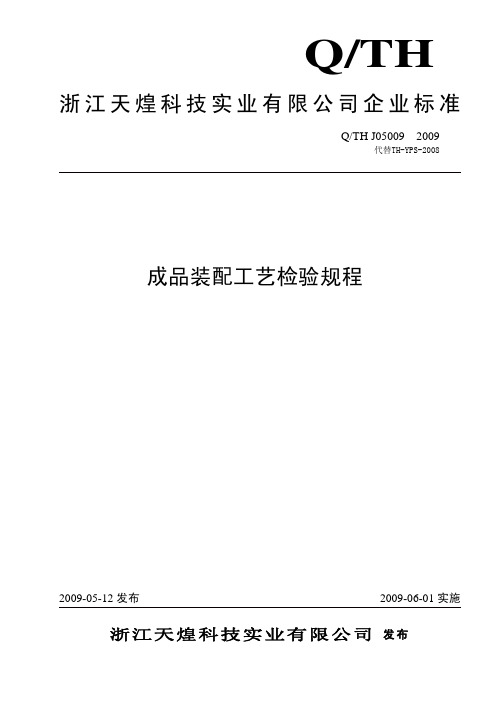 Q/TH

浙江天煌科技实业有限公司企业标准

Q/TH J05009 2009
代替TH-YPS-2008

成品装配工艺检验规程

2009-05-12 发布

2009-06-01 实施

浙江天煌科技实业有限公司 发布